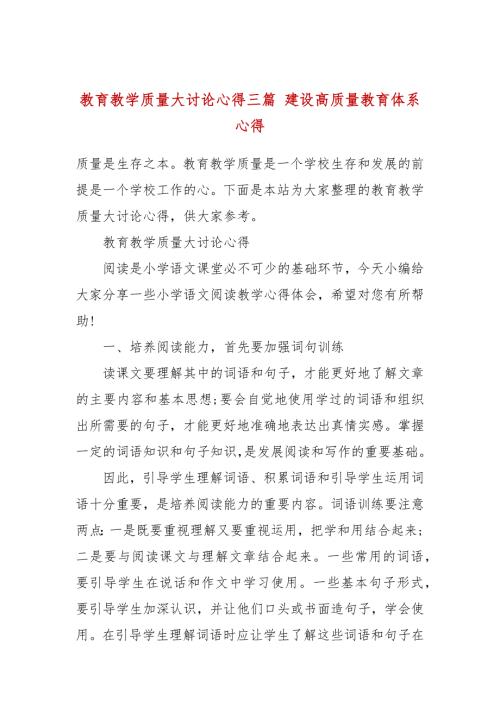 教育教学质量大讨论心得三篇 建设高质量教育体系心得

质量是生存之本。教育教学质量是一个学校生存和发展的前提是一个学校工作的心。下面是本站为大家整理的教育教学质量大讨论心得，供大家参考。

教育教学质量大讨论心得

阅读是小学语文课堂必不可少的基础环节，今天小编给大家分享一些小学语文阅读教学心得体会，希望对您有所帮助！

一、培养阅读能力，首先要加强词句训练

读课文要理解其中的词语和句子，才能更好地了解文章的主要内容和基本思想;要会自觉地使用学过的词语和组织出所需要的句子，才能更好地准确地表达出真情实感。掌握一定的词语知识和句子知识,是发展阅读和写作的重要基础。

因此，引导学生理解词语、积累词语和引导学生运用词语十分重要，是培养阅读能力的重要内容。词语训练要注意两点：一是既要重视理解又要重视运用，把学和用结合起来；二是要与阅读课文与理解文章结合起来。一些常用的词语，要引导学生在说话和作文中学习使用。一些基本句子形式，要引导学生加深认识，并让他们口头或书面造句子，学会使用。在引导学生理解词语时应让学生了解这些词语和句子在